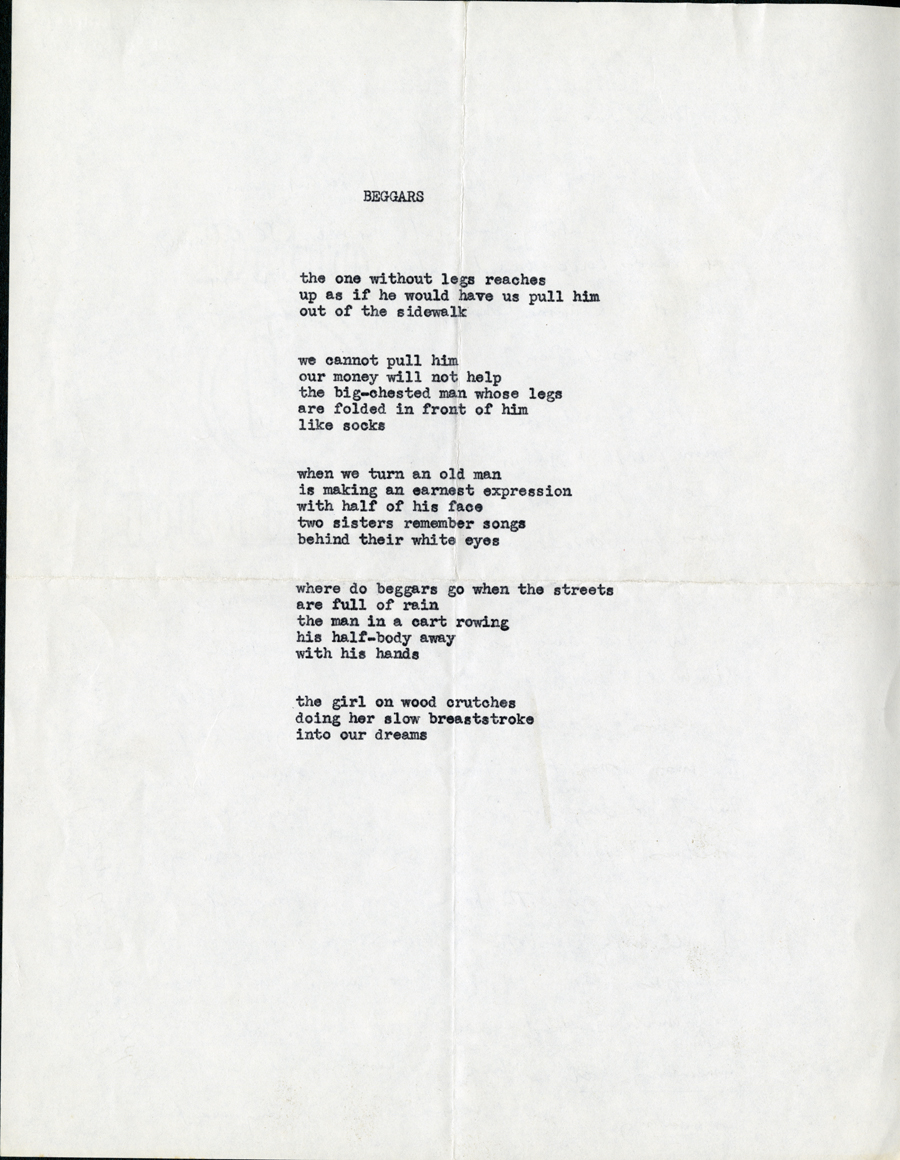 BEGGARS

the one without legs reaches
up as if he would have us pull him
out of the sidewalk

we cannot pull him
our money will not help
the big-chested man whose legs
are folded in front of him
like socks

when we turn an old man
is making an earnest expression
with half of his face
two sisters remember songs
behind their white eyes

where do beggars go when the streets
are full of rain
the man in a cart rowing
his half-body away
with his hands

the girl on wood crutches
doing her slow breaststroke
into our dreams